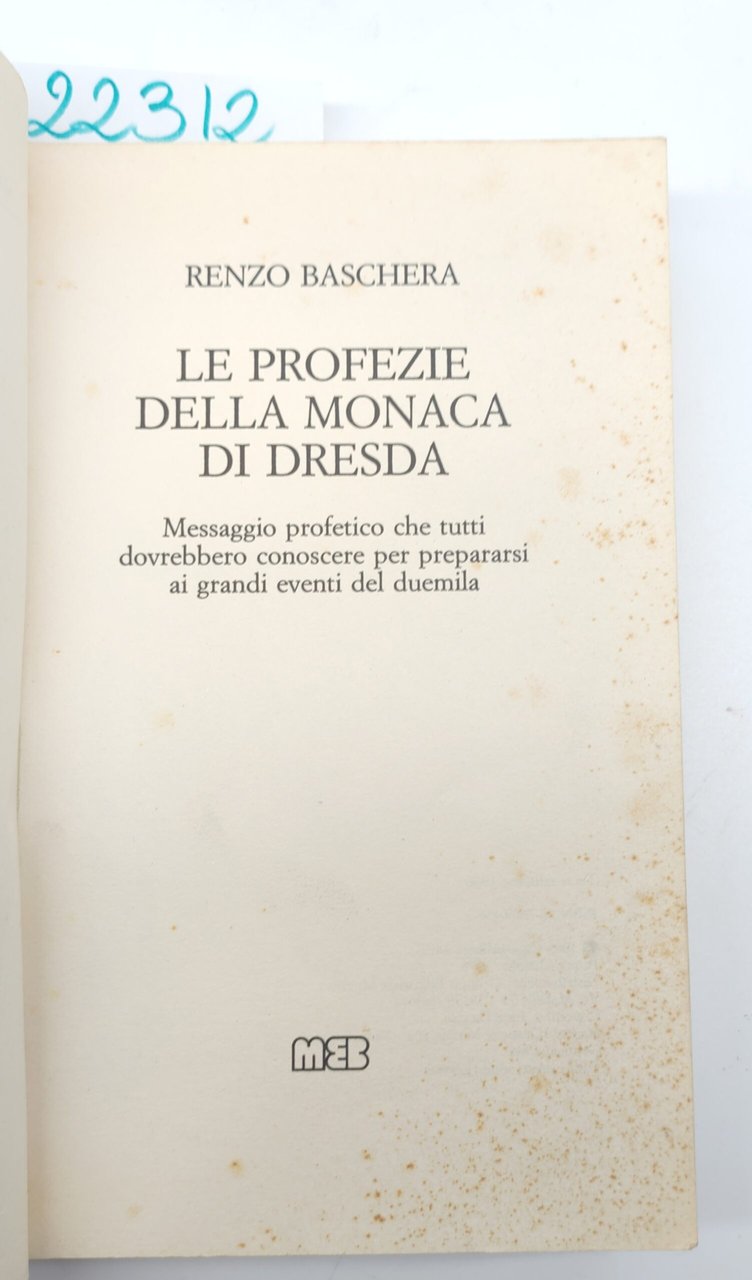 22312

RENZO BASCHERA

LE PROFEZIE
DELLA MONACA
DI DRESDA

Messaggio profetico che tutti dovrebbero conoscere per prepararsi ai grandi eventi del duemila

MEB